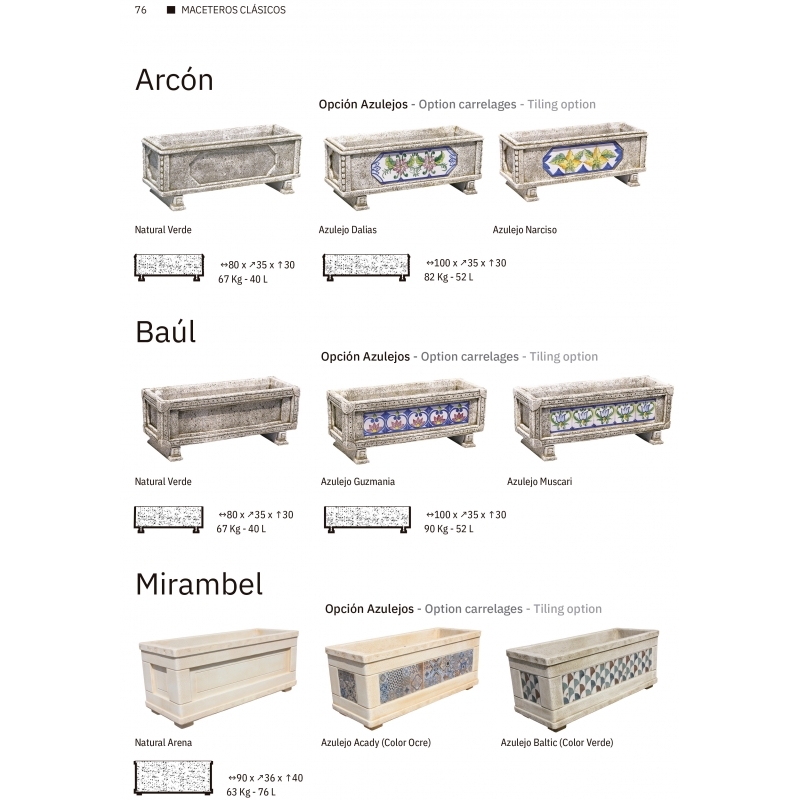 76 ■ MACETEROS CLÁSICOS

Arcón

Opción Azulejos - Option carrelages - Tiling option

Natural Verde

Azulejo Dalias

Azulejo Narciso

↔80 x ↗35 x ↑30
67 Kg - 40 L

↔100 x ↗35 x ↑30
82 Kg - 52 L

Baúl

Opción Azulejos - Option carrelages - Tiling option

Natural Verde

Azulejo Guzmania

Azulejo Muscari

↔80 x ↗35 x ↑30
67 Kg - 40 L

↔100 x ↗35 x ↑30
90 Kg - 52 L

Mirambel

Opción Azulejos - Option carrelages - Tiling option

Natural Arena

Azulejo Acady (Color Ocre)

Azulejo Baltic (Color Verde)

↔90 x ↗36 x ↑40
63 Kg - 76 L